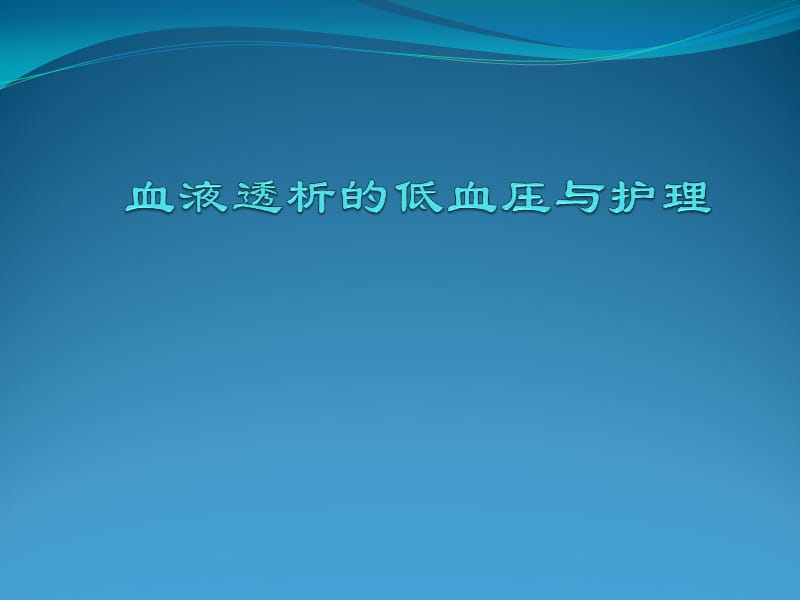 血液透析的低血压与护理